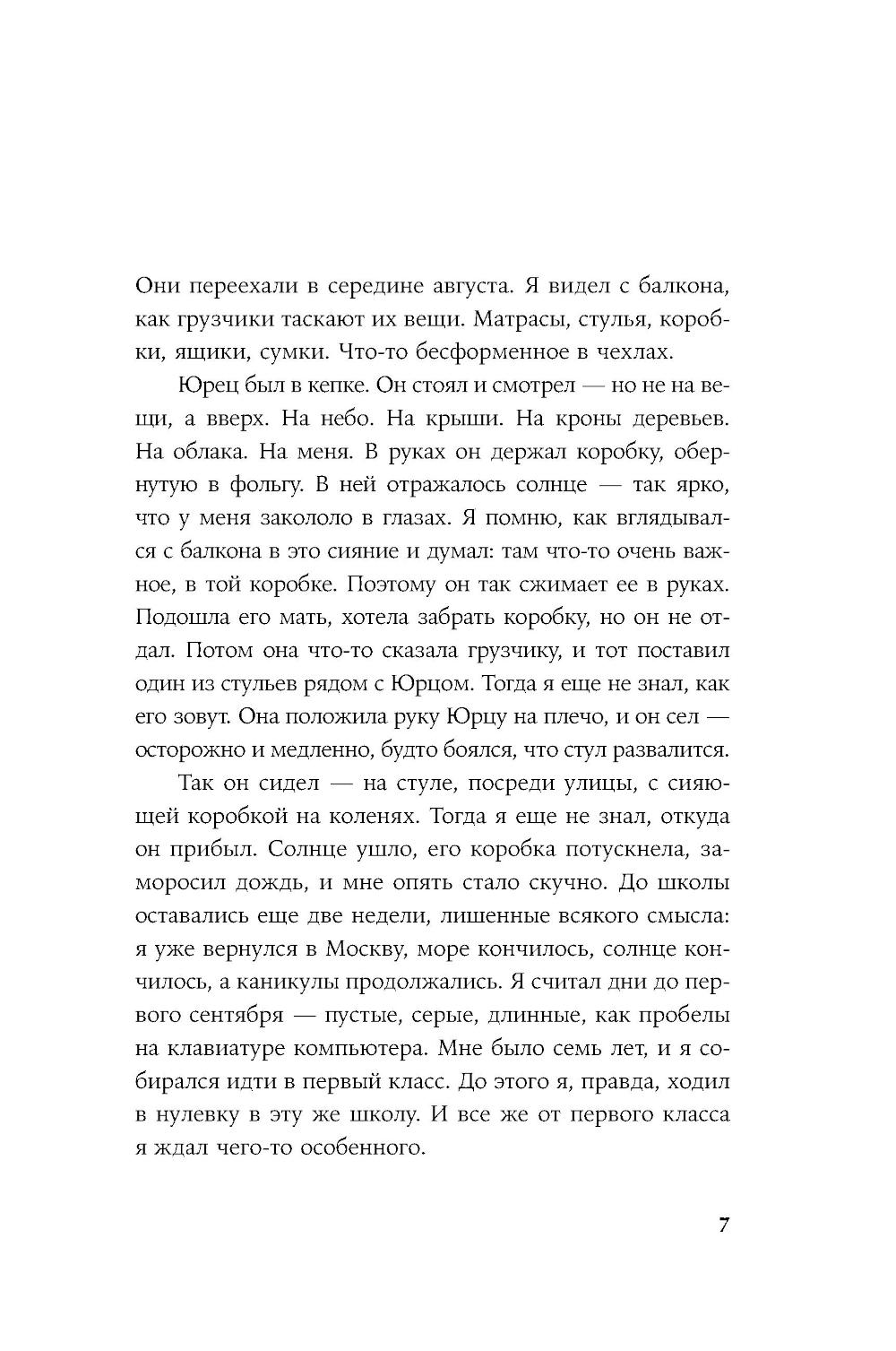 Они переехали в середине августа. Я видел с балкона, как грузчики таскают их вещи. Матрасы, стулья, коробки, ящики, сумки. Что-то бесформенное в чехлах.

Юрец был в кепке. Он стоял и смотрел — но не на вещи, а вверх. На небо. На крыши. На кроны деревьев. На облака. На меня. В руках он держал коробку, обернутую в фольгу. В ней отражалось солнце — так ярко, что у меня закололо в глазах. Я помню, как вглядывался с балкона в это сияние и думал: там что-то очень важное, в той коробке. Поэтому он так сжимает ее в руках. Подошла его мать, хотела забрать коробку, но он не отдал. Потом она что-то сказала грузчику, и тот поставил один из стульев рядом с Юрцом. Тогда я еще не знал, как его зовут. Она положила руку Юрцу на плечо, и он сел — осторожно и медленно, будто боялся, что стул развалится.

Так он сидел — на стуле, посреди улицы, с сияющей коробкой на коленях. Тогда я еще не знал, откуда он прибыл. Солнце ушло, его коробка потускнела, заморосил дождь, и мне опять стало скучно. До школы оставались еще две недели, лишенные всякого смысла: я уже вернулся в Москву, море кончилось, солнце кончилось, а каникулы продолжались. Я считал дни до первого сентября — пустые, серые, длинные, как пробелы на клавиатуре компьютера. Мне было семь лет, и я собирался идти в первый класс. До этого я, правда, ходил в нулевку в эту же школу. И все же от первого класса я ждал чего-то особенного.

7